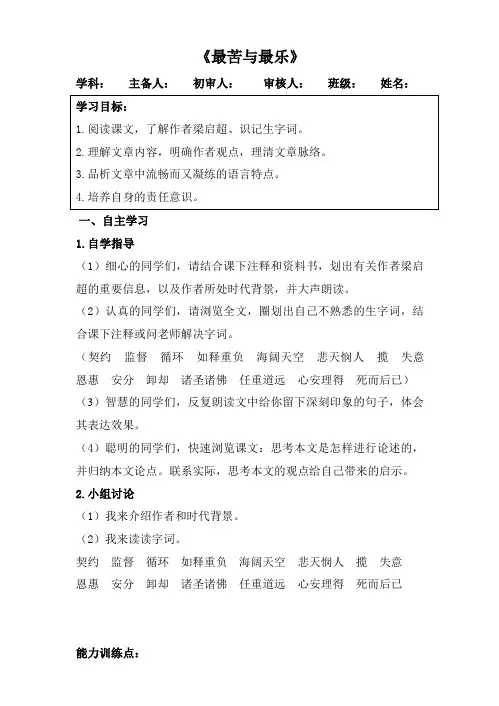 《最苦与最乐》

学科：　主备人：　初审人：　审核人：　班级：　姓名：

学习目标：
1. 阅读课文，了解作者梁启超、识记生字词。
2. 理解文章内容，明确作者观点，理清文章脉络。
3. 品析文章中流畅而又凝练的语言特点。
4. 培养自身的责任意识。

一、自主学习

1. 自学指导

（1）细心的同学们，请结合课下注释和资料书，划出有关作者梁启超的重要信息，以及作者所处时代背景，并大声朗读。

（2）认真的同学们，请浏览全文，圈划出自己不熟悉的生字词，结合课下注释或问老师解决字词。

（契约　监督　循环　如释重负　海阔天空　悲天悯人　揽　失意　恩惠　安分　卸却　诸圣诸佛　任重道远　心安理得　死而后已）

（3）智慧的同学们，反复朗读文中给你留下深刻印象的句子，体会其表达效果。

（4）聪明的同学们，快速浏览课文：思考本文是怎样进行论述的，并归纳本文论点。联系实际，思考本文的观点给自己带来的启示。

2. 小组讨论

（1）我来介绍作者和时代背景。

（2）我来读读字词。

契约　监督　循环　如释重负　海阔天空　悲天悯人　揽　失意
恩惠　安分　卸却　诸圣诸佛　任重道远　心安理得　死而后已

能力训练点：